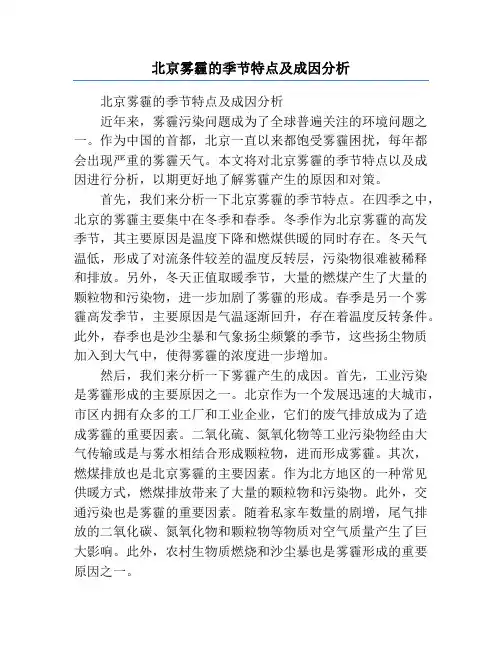 北京雾霾的季节特点及成因分析

北京雾霾的季节特点及成因分析

近年来，雾霾污染问题成为了全球普遍关注的环境问题之一。作为中国的首都，北京一直以来都饱受雾霾困扰，每年都会出现严重的雾霾天气。本文将对北京雾霾的季节特点以及成因进行分析，以期更好地了解雾霾产生的原因和对策。

首先，我们来分析一下北京雾霾的季节特点。在四季之中，北京的雾霾主要集中在冬季和春季。冬季作为北京雾霾的高发季节，其主要原因是温度下降和燃煤供暖的同时存在。冬天气温低，形成了对流条件较差的温度反转层，污染物很难被稀释和排放。另外，冬天正值取暖季节，大量的燃煤产生了大量的颗粒物和污染物，进一步加剧了雾霾的形成。春季是另一个雾霾高发季节，主要原因是气温逐渐回升，存在着温度反转条件。此外，春季也是沙尘暴和气象扬尘频繁的季节，这些扬尘物质加入到大气中，使得雾霾的浓度进一步增加。

然后，我们来分析一下雾霾产生的成因。首先，工业污染是雾霾形成的主要原因之一。北京作为一个发展迅速的大城市，市区内拥有众多的工厂和工业企业，它们的废气排放成为了造成雾霾的重要因素。二氧化硫、氮氧化物等工业污染物经由大气传输或是与雾水相结合形成颗粒物，进而形成雾霾。其次，燃煤排放也是北京雾霾的主要因素。作为北方地区的一种常见供暖方式，燃煤排放带来了大量的颗粒物和污染物。此外，交通污染也是雾霾的重要因素。随着私家车数量的剧增，尾气排放的二氧化碳、氮氧化物和颗粒物等物质对空气质量产生了巨大影响。此外，农村生物质燃烧和沙尘暴也是雾霾形成的重要原因之一。